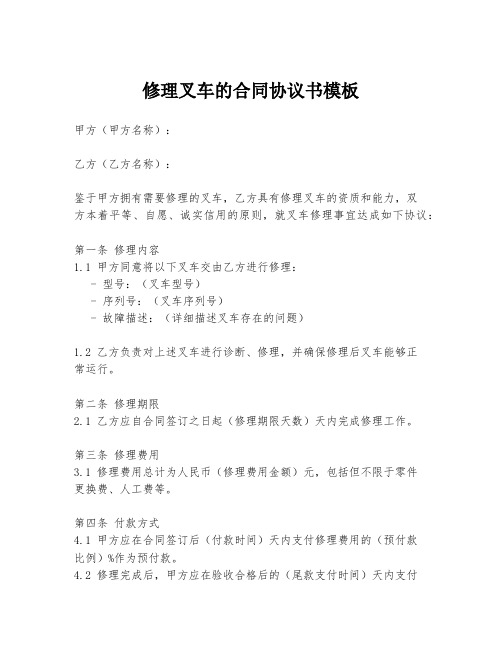 修理叉车的合同协议书模板

甲方（甲方名称）：

乙方（乙方名称）：

鉴于甲方拥有需要修理的叉车，乙方具有修理叉车的资质和能力，双方本着平等、自愿、诚实信用的原则，就叉车修理事宜达成如下协议：

第一条 修理内容
1.1 甲方同意将以下叉车交由乙方进行修理：
- 型号：（叉车型号）
- 序列号：（叉车序列号）
- 故障描述：（详细描述叉车存在的问题）

1.2 乙方负责对上述叉车进行诊断、修理，并确保修理后叉车能够正常运行。

第二条 修理期限
2.1 乙方应自合同签订之日起（修理期限天数）天内完成修理工作。

第三条 修理费用
3.1 修理费用总计为人民币（修理费用金额）元，包括但不限于零件更换费、人工费等。

第四条 付款方式
4.1 甲方应在合同签订后（付款时间）天内支付修理费用的（预付款比例）%作为预付款。
4.2 修理完成后，甲方应在验收合格后的（尾款支付时间）天内支付